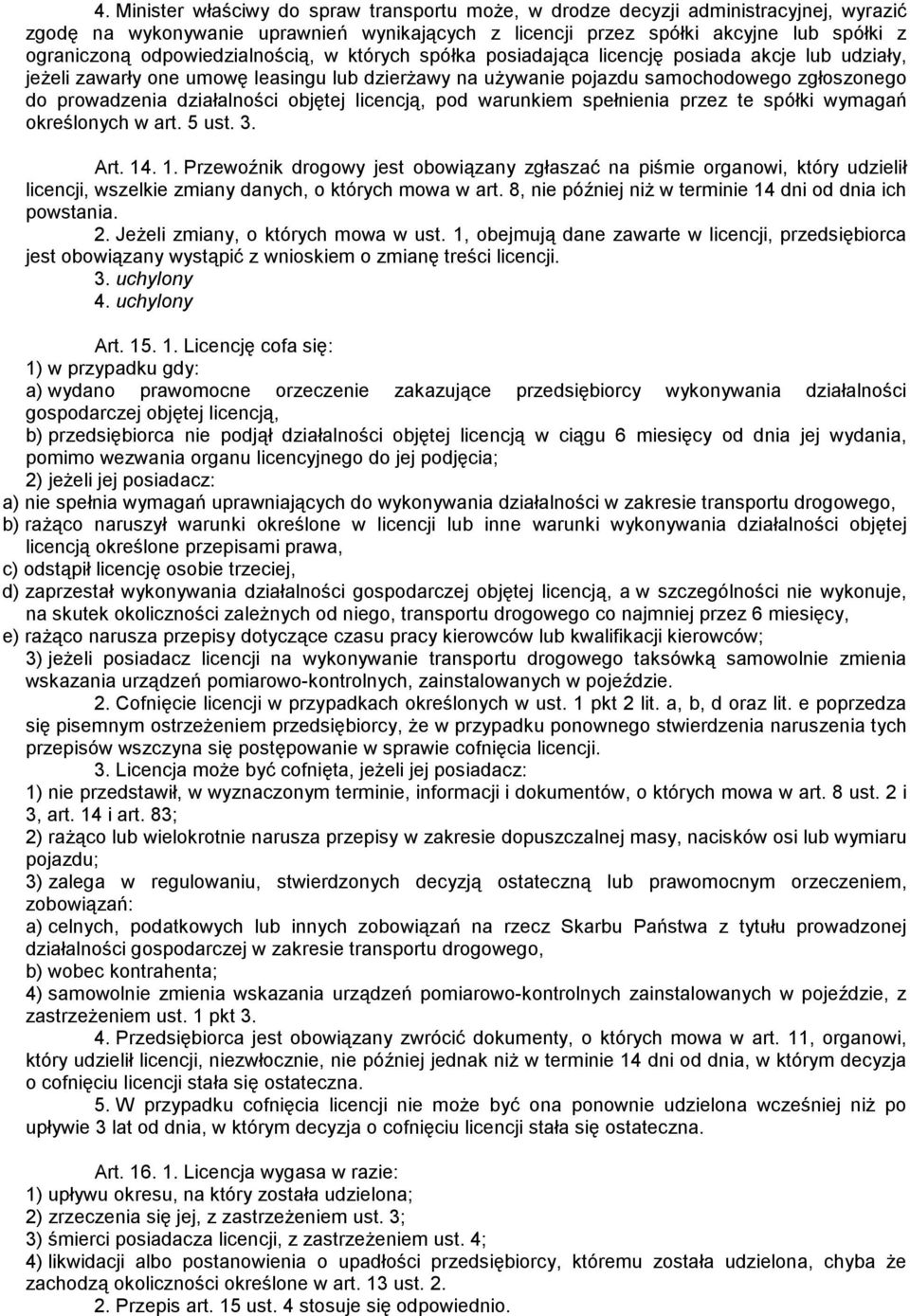 4. Minister właściwy do spraw transportu może, w drodze decyzji administracyjnej, wyrazić zgodę na wykonywanie uprawnień wynikających z licencji przez spółki akcyjne lub spółki z ograniczoną odpowiedzialnością, w których spółka posiadająca licencję posiada akcje lub udziały, jeżeli zawarły one umowę leasingu lub dzierżawy na używanie pojazdu samochodowego zgłoszonego do prowadzenia działalności objętej licencją, pod warunkiem spełnienia przez te spółki wymagań określonych w art. 5 ust. 3.

Art. 14. 1. Przewoźnik drogowy jest obowiązany zgłaszać na piśmie organowi, który udzielił licencji, wszelkie zmiany danych, o których mowa w art. 8, nie później niż w terminie 14 dni od dnia ich powstania.

2. Jeżeli zmiany, o których mowa w ust. 1, obejmują dane zawarte w licencji, przedsiębiorca jest obowiązany wystąpić z wnioskiem o zmianę treści licencji.

3. uchylony

4. uchylony

Art. 15. 1. Licencję cofa się:

1) w przypadku gdy:

a) wydano prawomocne orzeczenie zakazujące przedsiębiorcy wykonywania działalności gospodarczej objętej licencją,

b) przedsiębiorca nie podjął działalności objętej licencją w ciągu 6 miesięcy od dnia jej wydania, pomimo wezwania organu licencyjnego do jej podjęcia;

2) jeżeli jej posiadacz:

a) nie spełnia wymagań uprawniających do wykonywania działalności w zakresie transportu drogowego,

b) rażąco naruszył warunki określone w licencji lub inne warunki wykonywania działalności objętej licencją określone przepisami prawa,

c) odstąpił licencję osobie trzeciej,

d) zaprzestał wykonywania działalności gospodarczej objętej licencją, a w szczególności nie wykonuje, na skutek okoliczności zależnych od niego, transportu drogowego co najmniej przez 6 miesięcy,

e) rażąco narusza przepisy dotyczące czasu pracy kierowców lub kwalifikacji kierowców;

3) jeżeli posiadacz licencji na wykonywanie transportu drogowego taksówką samowolnie zmienia wskazania urządzeń pomiarowo-kontrolnych, zainstalowanych w pojeździe.

2. Cofnięcie licencji w przypadkach określonych w ust. 1 pkt 2 lit. a, b, d oraz lit. e poprzedza się pisemnym ostrzeżeniem przedsiębiorcy, że w przypadku ponownego stwierdzenia naruszenia tych przepisów wszczyna się postępowanie w sprawie cofnięcia licencji.

3. Licencja może być cofnięta, jeżeli jej posiadacz:

1) nie przedstawił, w wyznaczonym terminie, informacji i dokumentów, o których mowa w art. 8 ust. 2 i 3, art. 14 i art. 83;

2) rażąco lub wielokrotnie narusza przepisy w zakresie dopuszczalnej masy, nacisków osi lub wymiaru pojazdu;

3) zalega w regulowaniu, stwierdzonych decyzją ostateczną lub prawomocnym orzeczeniem, zobowiązań:

a) celnych, podatkowych lub innych zobowiązań na rzecz Skarbu Państwa z tytułu prowadzonej działalności gospodarczej w zakresie transportu drogowego,

b) wobec kontrahenta;

4) samowolnie zmienia wskazania urządzeń pomiarowo-kontrolnych zainstalowanych w pojeździe, z zastrzeżeniem ust. 1 pkt 3.

4. Przedsiębiorca jest obowiązany zwrócić dokumenty, o których mowa w art. 11, organowi, który udzielił licencji, niezwłocznie, nie później jednak niż w terminie 14 dni od dnia, w którym decyzja o cofnięciu licencji stała się ostateczna.

5. W przypadku cofnięcia licencji nie może być ona ponownie udzielona wcześniej niż po upływie 3 lat od dnia, w którym decyzja o cofnięciu licencji stała się ostateczna.

Art. 16. 1. Licencja wygasa w razie:

1) upływu okresu, na który została udzielona;

2) zrzeczenia się jej, z zastrzeżeniem ust. 3;

3) śmierci posiadacza licencji, z zastrzeżeniem ust. 4;

4) likwidacji albo postanowienia o upadłości przedsiębiorcy, któremu została udzielona, chyba że zachodzą okoliczności określone w art. 13 ust. 2.

2. Przepis art. 15 ust. 4 stosuje się odpowiednio.